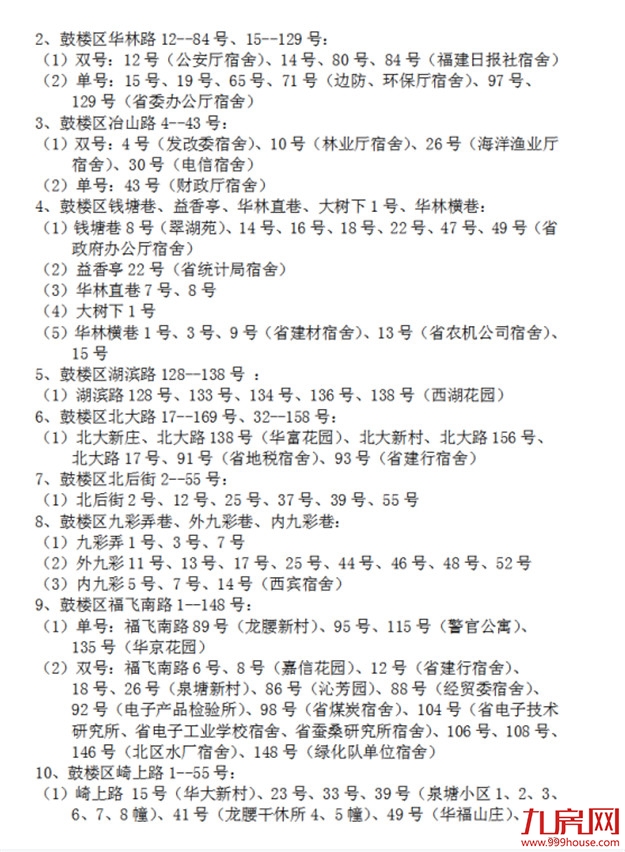 2、鼓楼区华林路 12--84 号、15--129 号：
（1）双号：12 号（公安厅宿舍）、14 号、80 号、84 号（福建日报社宿舍）
（2）单号：15 号、19 号、65 号、71 号（边防、环保厅宿舍）、97 号、129 号（省委办公厅宿舍）
3、鼓楼区冶山路 4--43 号：
（1）双号：4 号（发改委宿舍）、10 号（林业厅宿舍）、26 号（海洋渔业厅宿舍）、30 号（电信宿舍）
（2）单号：43 号（财政厅宿舍）
4、鼓楼区钱塘巷、益香亭、华林直巷、大树下 1 号、华林横巷：
（1）钱塘巷 8 号（翠湖苑）、14 号、16 号、18 号、22 号、47 号、49 号（省政府办公厅宿舍）
（2）益香亭 22 号（省统计局宿舍）
（3）华林直巷 7 号、8 号
（4）大树下 1 号
（5）华林横巷 1 号、3 号、9 号（省建材宿舍）、13 号（省农机公司宿舍）、15 号
5、鼓楼区湖滨路 128--138 号 ：
（1）湖滨路 128 号、133 号、134 号、136 号、138 号（西湖花园）
6、鼓楼区北大路 17--169 号、32--158 号：
（1）北大新庄、北大路 138 号（华富花园）、北大新村、北大路 156 号、北大路 17 号、91 号（省地税宿舍）、93 号（省建行宿舍）
7、鼓楼区北后街 2--55 号：
（1）北后街 2 号、12 号、25 号、37 号、39 号、55 号
8、鼓楼区九彩弄巷、外九彩巷、内九彩巷：
（1）九彩弄 1 号、3 号、7 号
（2）外九彩 11 号、13 号、17 号、25 号、44 号、46 号、48 号、52 号
（3）内九彩 5 号、7 号、14 号（西宾宿舍）
9、鼓楼区福飞南路 1--148 号：
（1）单号：福飞南路 89 号（龙腰新村）、95 号、115 号（警官公寓）、135 号（华京花园）
（2）双号：福飞南路 6 号、8 号（嘉信花园）、12 号（省建行宿舍）、18 号、26 号（泉塘新村）、86 号（沁芳园）、88 号（经贸委宿舍）、92 号（电子产品检验所）、98 号（省煤炭宿舍）、104 号（省电子技术研究所、省电子工业学校宿舍、省蚕桑研究所宿舍）、106 号、108 号、146 号（北区水厂宿舍）、148 号（绿化队单位宿舍）
10、鼓楼区崎上路 1--55 号：
（1）崎上路 15 号（华大新村）、23 号、33 号、39 号（泉塘小区 1、2、3、6、7、8 幢）、41 号（龙腰干休所 4、5 幢）、49 号（华福山庄）、

九房网
www.999house.com